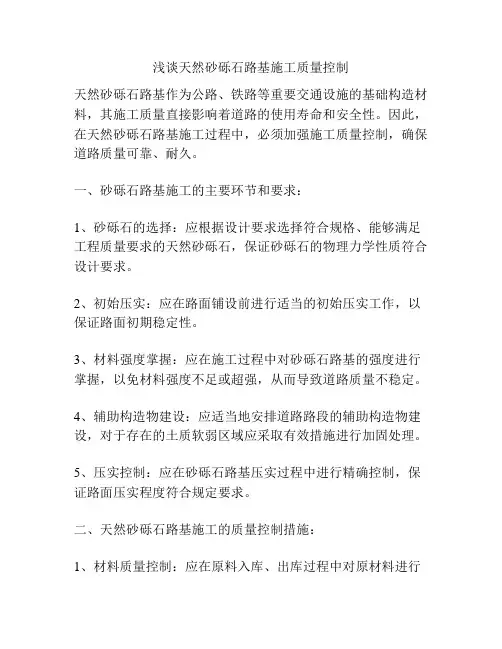 浅谈天然砂砾石路基施工质量控制

天然砂砾石路基作为公路、铁路等重要交通设施的基础构造材料，其施工质量直接影响着道路的使用寿命和安全性。因此，在天然砂砾石路基施工过程中，必须加强施工质量控制，确保道路质量可靠、耐久。

一、砂砾石路基施工的主要环节和要求：

1、砂砾石的选择：应根据设计要求选择符合规格、能够满足工程质量要求的天然砂砾石，保证砂砾石的物理力学性质符合设计要求。

2、初始压实：应在路面铺设前进行适当的初始压实工作，以保证路面初期稳定性。

3、材料强度掌握：应在施工过程中对砂砾石路基的强度进行掌握，以免材料强度不足或超强，从而导致道路质量不稳定。

4、辅助构造物建设：应适当地安排道路路段的辅助构造物建设，对于存在的土质软弱区域应采取有效措施进行加固处理。

5、压实控制：应在砂砾石路基压实过程中进行精确控制，保证路面压实程度符合规定要求。

二、天然砂砾石路基施工的质量控制措施：

1、材料质量控制：应在原料入库、出库过程中对原材料进行